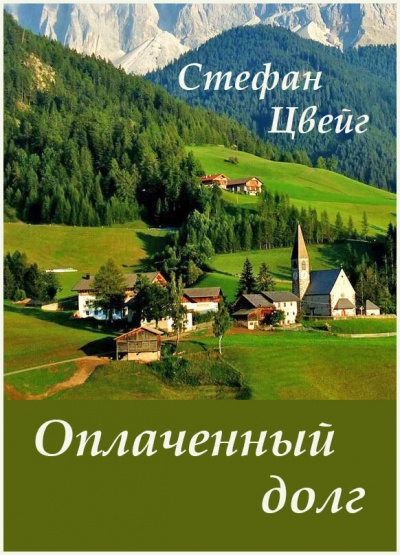 Стефан Цвейг

Оплаченный долг